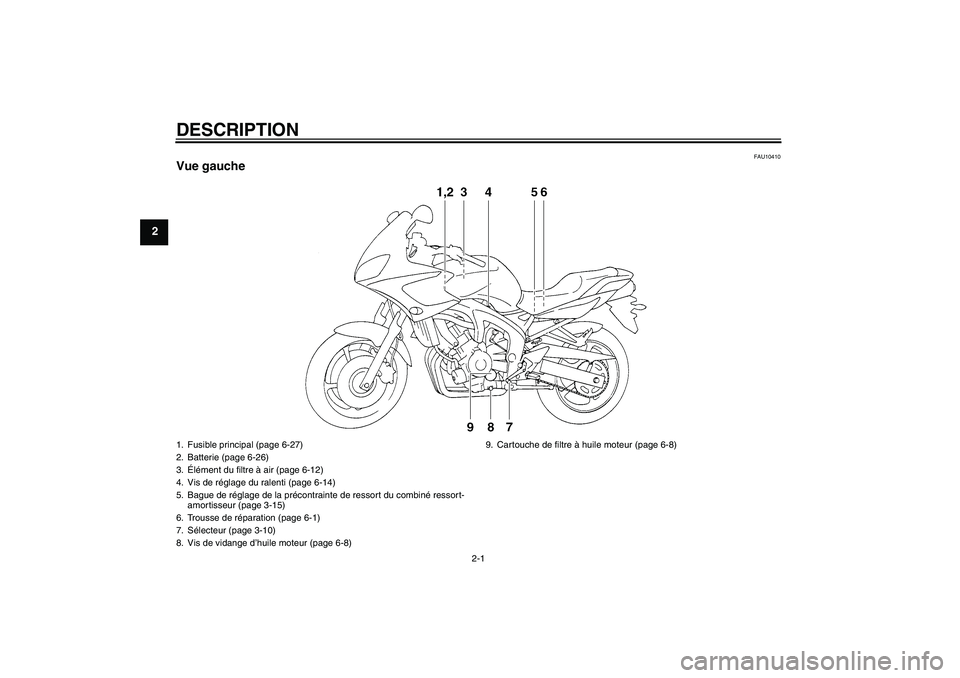 DESCRIPTION

2

FAU10410

Vue gauche

1,2 3 4 5 6

9 8 7

1. Fusible principal (page 6-27)
2. Batterie (page 6-26)
3. Élément du filtre à air (page 6-12)
4. Vis de réglage du ralenti (page 6-14)
5. Bague de réglage de la précontrainte de ressort du combiné ressort-amortisseur (page 3-15)
6. Trousse de réparation (page 6-1)
7. Sélecteur (page 3-10)
8. Vis de vidange d'huile moteur (page 6-8)
9. Cartouche de filtre à huile moteur (page 6-8)

2-1

carmanualsonline.info